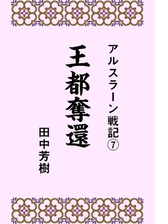 アルスラーン戦記⑦

王都奪還

田中芳樹